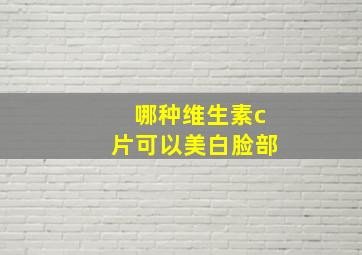 哪种维生素c片可以美白脸部